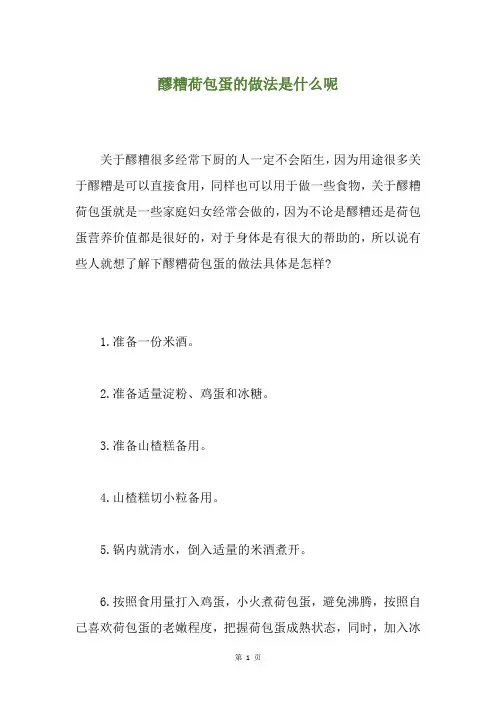 醪糟荷包蛋的做法是什么呢

关于醪糟很多经常下厨的人一定不会陌生，因为用途很多关于醪糟是可以直接食用，同样也可以用于做一些食物，关于醪糟荷包蛋就是一些家庭妇女经常会做的，因为不论是醪糟还是荷包蛋营养价值都是很好的，对于身体是有很大的帮助的，所以说有些人就想了解下醪糟荷包蛋的做法具体是怎样?

1.准备一份米酒。

2.准备适量淀粉、鸡蛋和冰糖。

3.准备山楂糕备用。

4.山楂糕切小粒备用。

5.锅内就清水，倒入适量的米酒煮开。

6.按照食用量打入鸡蛋，小火煮荷包蛋，避免沸腾，按照自己喜欢荷包蛋的老嫩程度，把握荷包蛋成熟状态，同时，加入冰

第 1 页